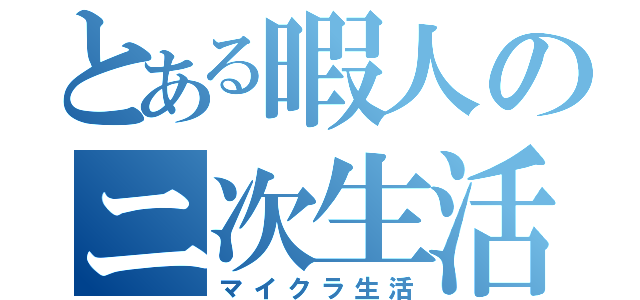 とある暇人の
二次生活
マイクラ生活